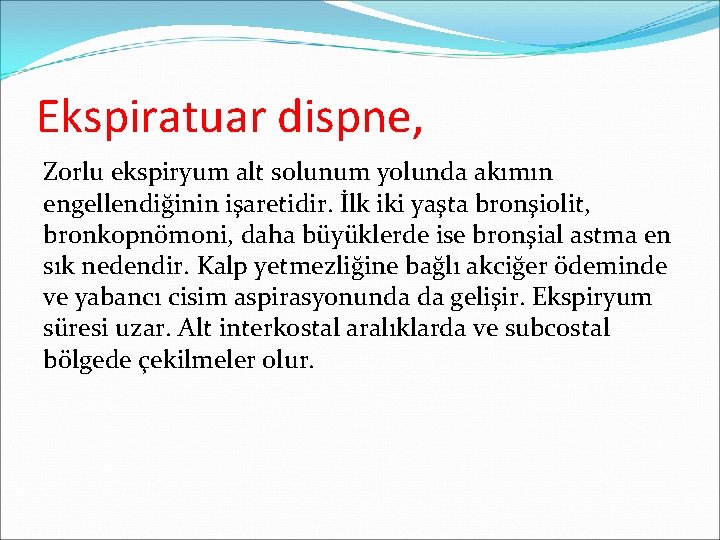 Ekspiratuar dispne,

Zorlu ekspiryum alt solunum yolunda akımın engellendiğinin işaretidir. İlk iki yaşta bronşiolit, bronkopnömoni, daha büyüklerde ise bronşial astma en sık nedendir. Kalp yetmezliğine bağlı akciğer ödeminde ve yabancı cisim aspirasyonunda da gelişir. Ekspiryum süresi uzar. Alt interkostal aralıklarda ve subcostal bölgede çekilmeler olur.